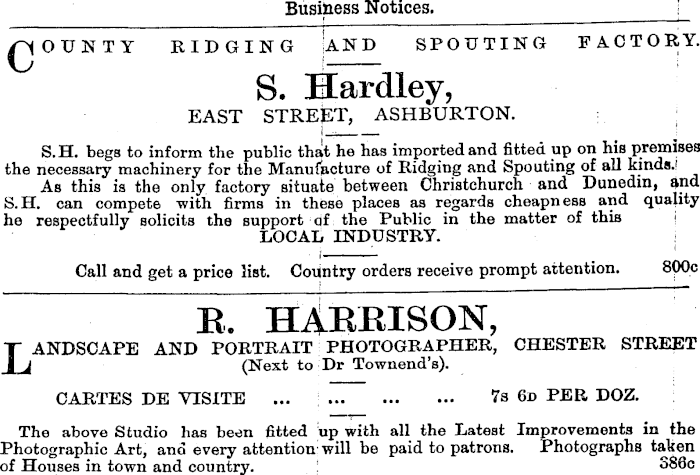 Business Notices.

COUNTY RIDGING AND SPOUTING FACTORY.

S. Hardley,

EAST STREET, ASHBURTON.

S.H. begs to inform the public that he has imported and fitted up on his premises the necessary machinery for the Manufacture of Ridging and Spouting of all kinds.

As this is the only factory situate between Christchurch and Dunedin, and S.H. can compete with firms in these places as regards cheapness and quality he respectfully solicits the support of the Public in the matter of this

LOCAL INDUSTRY.

Call and get a price list. Country orders receive prompt attention. 800c

R. HARRISON,

LANDSCAPE AND PORTRAIT PHOTOGRAPHER, CHESTER STREET (Next to Dr Townend's).

CARTES DE VISITE ... ... ... ... 7s 6d PER DOZ.

The above Studio has been fitted up with all the Latest Improvements in the Photographic Art, and every attention will be paid to patrons. Photographs taken of Houses in town and country. 386c